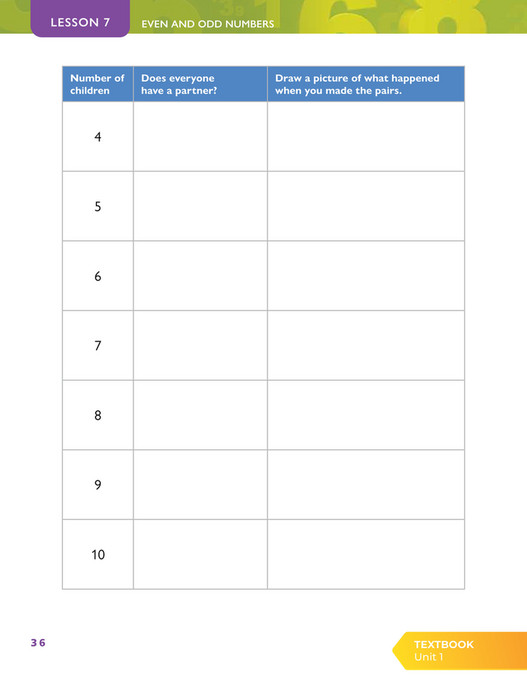 LESSON 7 EVEN AND ODD NUMBERS

| Number of children | Does everyone have a partner? | Draw a picture of what happened when you made the pairs. |
|---|---|---|
| 4 | | |
| 5 | | |
| 6 | | |
| 7 | | |
| 8 | | |
| 9 | | |
| 10 | | |

36

TEXTBOOK
Unit 1